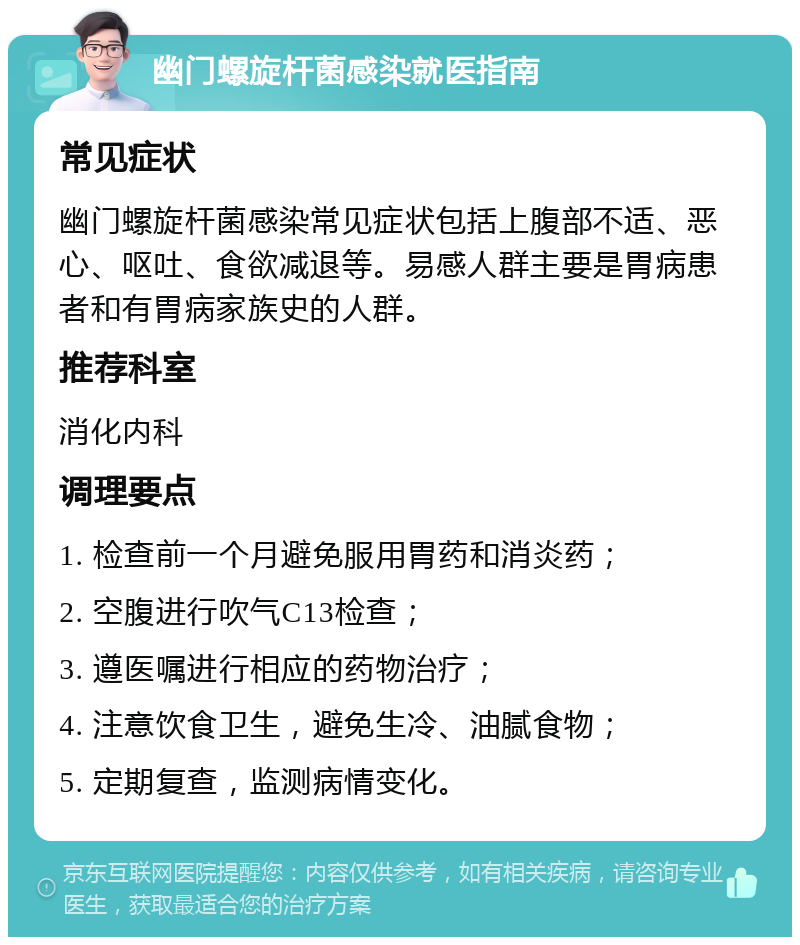 幽门螺旋杆菌感染就医指南

常见症状

幽门螺旋杆菌感染常见症状包括上腹部不适、恶心、呕吐、食欲减退等。易感人群主要是胃病患者和有胃病家族史的人群。

推荐科室

消化内科

调理要点

1. 检查前一个月避免服用胃药和消炎药；

2. 空腹进行吹气C13检查；

3. 遵医嘱进行相应的药物治疗；

4. 注意饮食卫生，避免生冷、油腻食物；

5. 定期复查，监测病情变化。

京东互联网医院提醒您：内容仅供参考，如有相关疾病，请咨询专业医生，获取最适合您的治疗方案